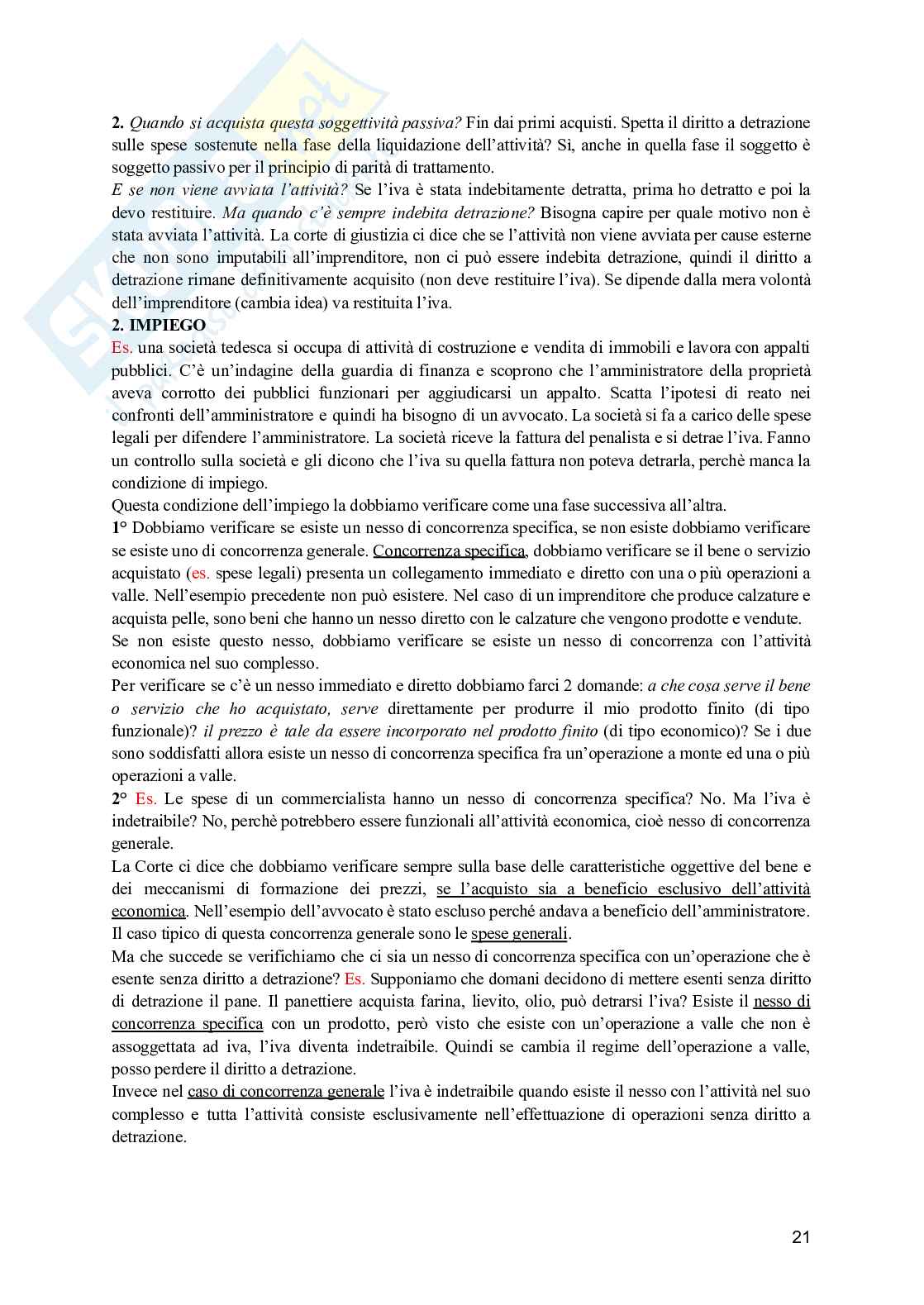 2. Quando si acquista questa soggettività passiva? Fin dai primi acquisti. Spetta il diritto a detrazione sulle spese sostenute nella fase della liquidazione dell'attività? Si, anche in quella fase il soggetto è soggetto passivo per il principio di parità di trattamento.
E se non viene avviata l'attività? Se l'iva è stata indebitamente detratta, prima ho detratto e poi la devo restituire. Ma quando c'è sempre indebita detrazione? Bisogna capire per quale motivo non è stata avviata l'attività. La corte di giustizia ci dice che se l'attività non viene avviata per cause esterne che non sono imputabili all'imprenditore, non ci può essere indebita detrazione, quindi il diritto a detrazione rimane definitivamente acquisito (non deve restituire l'iva). Se dipende dalla mera volontà dell'imprenditore (cambia idea) va restituita l'iva.
2. IMPIEGO
Es. una società tedesca si occupa di attività di costruzione e vendita di immobili e lavora con appalti pubblici. C'è un'indagine della guardia di finanza e scoprono che l'amministratore della proprietà aveva corrotto dei pubblici funzionari per aggiudicarsi un appalto. Scatta l'ipotesi di reato nei confronti dell'amministratore e quindi ha bisogno di un avvocato. La società si fa a carico delle spese legali per difendere l'amministratore. La società riceve la fattura del penalista e si detrae l'iva. Fanno un controllo sulla società e gli dicono che l'iva su quella fattura non poteva detrarla, perchè manca la condizione di impiego.
Questa condizione dell'impiego la dobbiamo verificare come una fase successiva all'altra.
1° Dobbiamo verificare se esiste un nesso di concorrenza specifica, se non esiste dobbiamo verificare se esiste uno di concorrenza generale. Concorrenza specifica, dobbiamo verificare se il bene o servizio acquistato (es. spese legali) presenta un collegamento immediato e diretto con una o più operazioni a valle. Nell'esempio precedente non può esistere. Nel caso di un imprenditore che produce calzature e acquista pelle, sono beni che hanno un nesso diretto con le calzature che vengono prodotte e vendute.
Se non esiste questo nesso, dobbiamo verificare se esiste un nesso di concorrenza con l'attività economica nel suo complesso.
Per verificare se c'è un nesso immediato e diretto dobbiamo farci 2 domande: a che cosa serve il bene o servizio che ho acquistato, serve direttamente per produrre il mio prodotto finito (di tipo funzionale)? il prezzo è tale da essere incorporato nel prodotto finito (di tipo economico)? Se i due sono soddisfatti allora esiste un nesso di concorrenza specifica fra un'operazione a monte ed una o più operazioni a valle.
2° Es. Le spese di un commercialista hanno un nesso di concorrenza specifica? No. Ma l'iva è indetraibile? No, perchè potrebbero essere funzionali all'attività economica, cioè nesso di concorrenza generale.
La Corte ci dice che dobbiamo verificare sempre sulla base delle caratteristiche oggettive del bene e dei meccanismi di formazione dei prezzi, se l'acquisto sia a beneficio esclusivo dell'attività economica. Nell'esempio dell'avvocato è stato escluso perché andava a beneficio dell'amministratore. Il caso tipico di questa concorrenza generale sono le spese generali.
Ma che succede se verifichiamo che ci sia un nesso di concorrenza specifica con un'operazione che è esente senza diritto a detrazione? Es. Supponiamo che domani decidono di mettere esenti senza diritto di detrazione il pane. Il panettiere acquista farina, lievito, olio, può detrarsi l'iva? Esiste il nesso di concorrenza specifica con un prodotto, però visto che esiste con un'operazione a valle che non è assoggettata ad iva, l'iva diventa indetraibile. Quindi se cambia il regime dell'operazione a valle, posso perdere il diritto a detrazione.
Invece nel caso di concorrenza generale l'iva è indetraibile quando esiste il nesso con l'attività nel suo complesso e tutta l'attività consiste esclusivamente nell'effettuazione di operazioni senza diritto a detrazione.

21